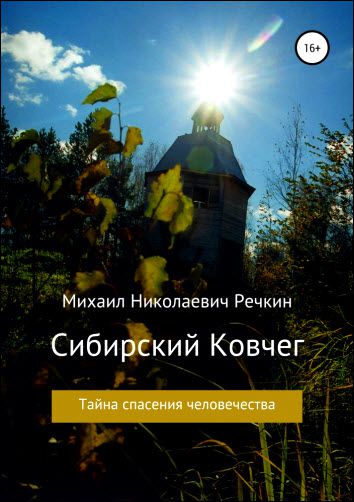 16+

Михаил Николаевич Речкин

Сибирский Ковчег

Тайна спасения человечества